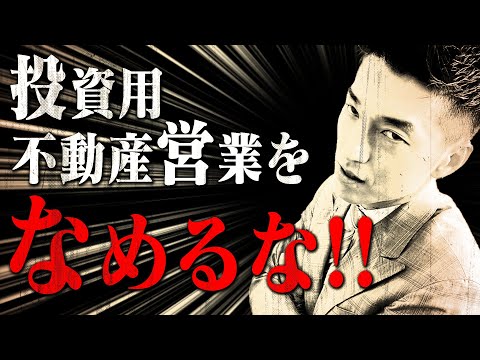 投資用
不動産営業を
なめるな!!